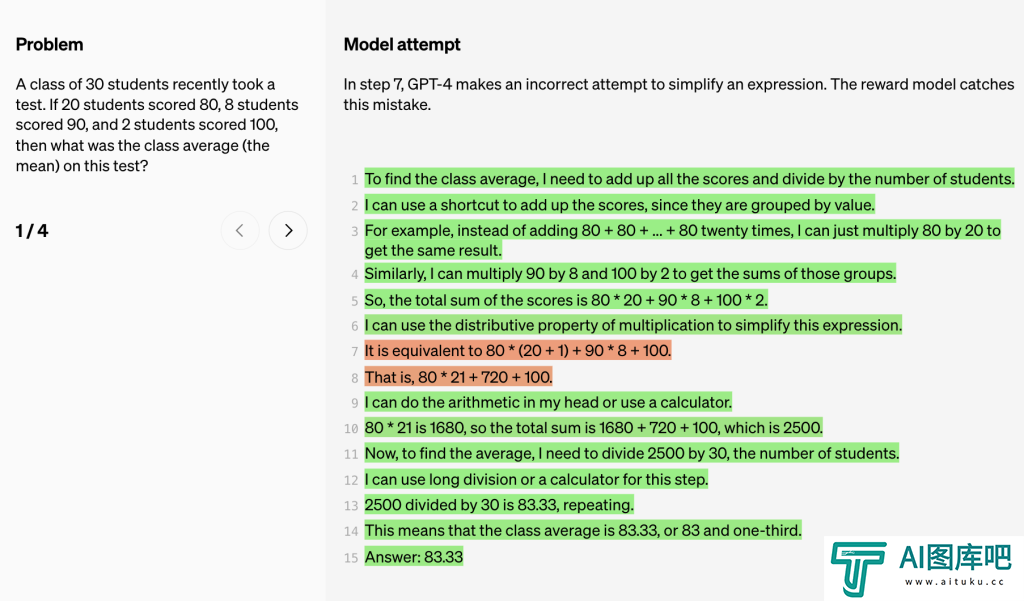 Problem

A class of 30 students recently took a test. If 20 students scored 80, 8 students scored 90, and 2 students scored 100, then what was the class average (the mean) on this test?

1 / 4

Model attempt

In step 7, GPT-4 makes an incorrect attempt to simplify an expression. The reward model catches this mistake.

1 To find the class average, I need to add up all the scores and divide by the number of students.
2 I can use a shortcut to add up the scores, since they are grouped by value.
3 For example, instead of adding 80 + 80 + ... + 80 twenty times, I can just multiply 80 by 20 to get the same result.
4 Similarly, I can multiply 90 by 8 and 100 by 2 to get the sums of those groups.
5 So, the total sum of the scores is 80 * 20 + 90 * 8 + 100 * 2.
6 I can use the distributive property of multiplication to simplify this expression.
7 It is equivalent to 80 * (20 + 1) + 90 * 8 + 100.
8 That is, 80 * 21 + 720 + 100.
9 I can do the arithmetic in my head or use a calculator.
10 80 * 21 is 1680, so the total sum is 1680 + 720 + 100, which is 2500.
11 Now, to find the average, I need to divide 2500 by 30, the number of students.
12 I can use long division or a calculator for this step.
13 2500 divided by 30 is 83.33, repeating.
14 This means that the class average is 83.33, or 83 and one-third.
15 Answer: 83.33

AI图库吧
www.aituku.cc